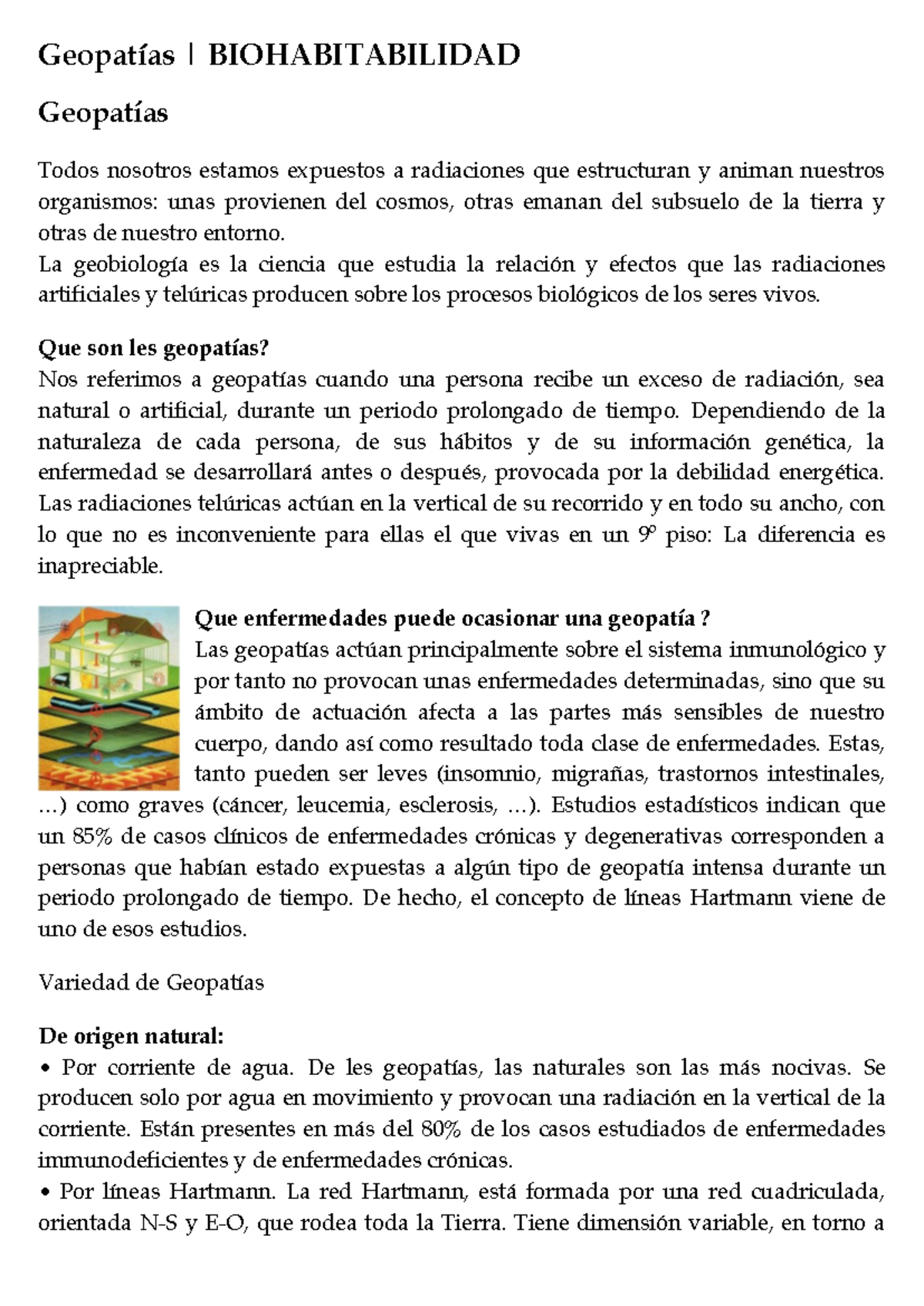 Geopatías | BIOHABITABILIDAD

Geopatías

Todos nosotros estamos expuestos a radiaciones que estructuran y animan nuestros organismos: unas provienen del cosmos, otras emanan del subsuelo de la tierra y otras de nuestro entorno.
La geobiología es la ciencia que estudia la relación y efectos que las radiaciones artificiales y telúricas producen sobre los procesos biológicos de los seres vivos.

Que son les geopatías?
Nos referimos a geopatías cuando una persona recibe un exceso de radiación, sea natural o artificial, durante un periodo prolongado de tiempo. Dependiendo de la naturaleza de cada persona, de sus hábitos y de su información genética, la enfermedad se desarrollará antes o después, provocada por la debilidad energética. Las radiaciones telúricas actúan en la vertical de su recorrido y en todo su ancho, con lo que no es inconveniente para ellas el que vivas en un 9º piso: La diferencia es inapreciable.

Que enfermedades puede ocasionar una geopatía ?
Las geopatías actúan principalmente sobre el sistema inmunológico y por tanto no provocan unas enfermedades determinadas, sino que su ámbito de actuación afecta a las partes más sensibles de nuestro cuerpo, dando así como resultado toda clase de enfermedades. Estas, tanto pueden ser leves (insomnio, migrañas, trastornos intestinales, ...) como graves (cáncer, leucemia, esclerosis, ...). Estudios estadísticos indican que un 85% de casos clínicos de enfermedades crónicas y degenerativas corresponden a personas que habían estado expuestas a algún tipo de geopatía intensa durante un periodo prolongado de tiempo. De hecho, el concepto de líneas Hartmann viene de uno de esos estudios.

Variedad de Geopatías

De origen natural:
• Por corriente de agua. De les geopatías, las naturales son las más nocivas. Se producen solo por agua en movimiento y provocan una radiación en la vertical de la corriente. Están presentes en más del 80% de los casos estudiados de enfermedades immunodeficientes y de enfermedades crónicas.
• Por líneas Hartmann. La red Hartmann, está formada por una red cuadriculada, orientada N-S y E-O, que rodea toda la Tierra. Tiene dimensión variable, en torno a